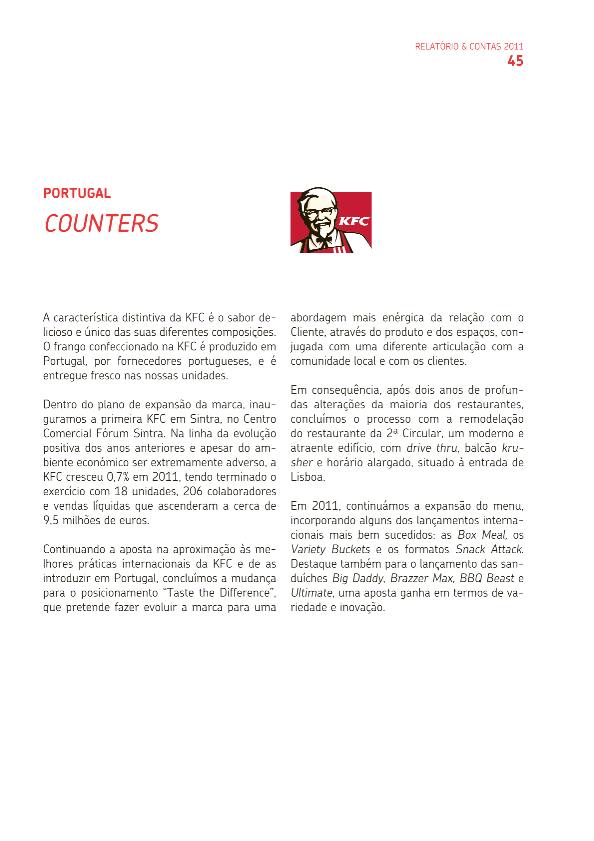 RELATÓRIO & CONTAS 2011
45

PORTUGAL
COUNTERS

KFC

A característica distintiva da KFC é o sabor delicioso e único das suas diferentes composições. O frango confeccionado na KFC é produzido em Portugal, por fornecedores portugueses, e é entregue fresco nas nossas unidades.

Dentro do plano de expansão da marca, inaugurámos a primeira KFC em Sintra, no Centro Comercial Fórum Sintra. Na linha da evolução positiva dos anos anteriores e apesar do ambiente económico ser extremamente adverso, a KFC cresceu 0,7% em 2011, tendo terminado o exercício com 18 unidades, 206 colaboradores e vendas líquidas que ascenderam a cerca de 9.5 milhões de euros.

Continuando a aposta na aproximação às melhores práticas internacionais da KFC e de as introduzir em Portugal, concluímos a mudança para o posicionamento "Taste the Difference", que pretende fazer evoluir a marca para uma abordagem mais enérgica da relação com o Cliente, através do produto e dos espaços, conjugada com uma diferente articulação com a comunidade local e com os clientes.

Em consequência, após dois anos de profundas alterações da maioria dos restaurantes, concluímos o processo com a remodelação do restaurante da 2ª Circular, um moderno e atraente edifício, com drive thru, balcão krusher e horário alargado, situado à entrada de Lisboa.

Em 2011, continuámos a expansão do menu, incorporando alguns dos lançamentos internacionais mais bem sucedidos: as Box Meal, os Variety Buckets e os formatos Snack Attack. Destaque também para o lançamento das sanduíches Big Daddy, Brazzer Max, BBQ Beast e Ultimate, uma aposta ganha em termos de variedade e inovação.